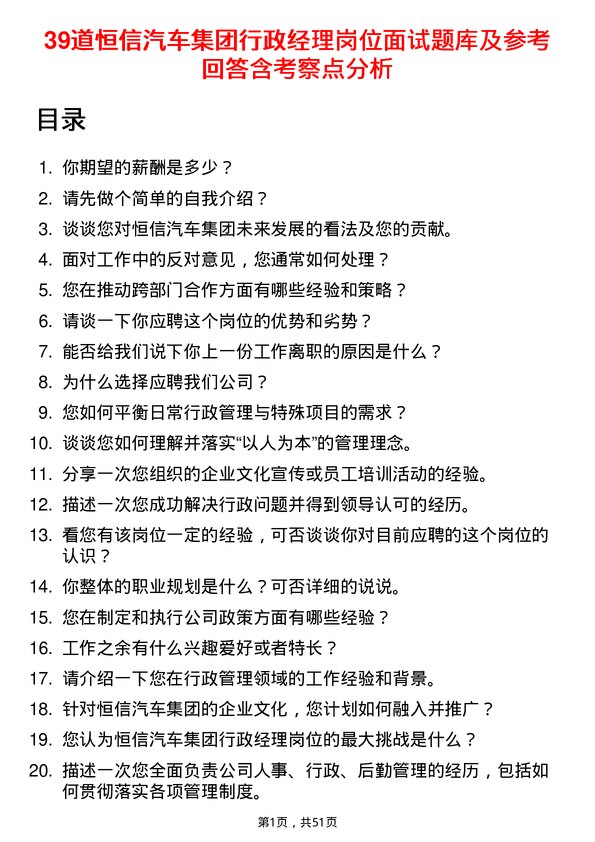 39道恒信汽车集团行政经理岗位面试题库及参考回答含考察点分析

目录

1. 你期望的薪酬是多少？
2. 请先做个简单的自我介绍？
3. 谈谈您对恒信汽车集团未来发展的看法及您的贡献。
4. 面对工作中的反对意见，您通常如何处理？
5. 您在推动跨部门合作方面有哪些经验和策略？
6. 请谈一下你应聘这个岗位的优势和劣势？
7. 能否给我们说下你上一份工作离职的原因是什么？
8. 为什么选择应聘我们公司？
9. 您如何平衡日常行政管理与特殊项目的需求？
10. 谈谈您如何理解并落实“以人为本”的管理理念。
11. 分享一次您组织的企业文化宣传或员工培训活动的经验。
12. 描述一次您成功解决行政问题并得到领导认可的经历。
13. 看您有该岗位一定的经验，可否谈谈你对目前应聘的这个岗位的认识？
14. 你整体的职业规划是什么？可否详细的说说。
15. 您在制定和执行公司政策方面有哪些经验？
16. 工作之余有什么兴趣爱好或者特长？
17. 请介绍一下您在行政管理领域的工作经验和背景。
18. 针对恒信汽车集团的企业文化，您计划如何融入并推广？
19. 您认为恒信汽车集团行政经理岗位的最大挑战是什么？
20. 描述一次您全面负责公司人事、行政、后勤管理的经历，包括如何贯彻落实各项管理制度。

第1页，共51页